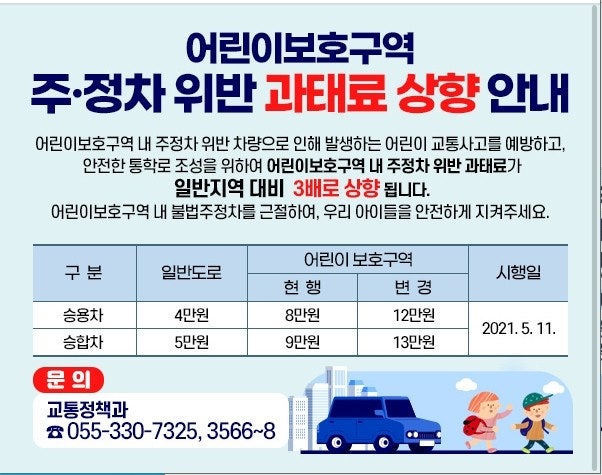 어린이보호구역
주·정차 위반 과태료 상향 안내

어린이보호구역 내 주정차 위반 차량으로 인해 발생하는 어린이 교통사고를 예방하고, 안전한 통학로 조성을 위하여 어린이보호구역 내 주정차 위반 과태료가
일반지역 대비 3배로 상향 됩니다.
어린이보호구역 내 불법주정차를 근절하여, 우리 아이들을 안전하게 지켜주세요.

| 구 분 | 일반도로 | 어린이 보호구역 | | 시행일 |
|---|---|---|---|---|
| | | 현 행 | 변 경 | |
| 승용차 | 4만원 | 8만원 | 12만원 | 2021. 5. 11. |
| 승합차 | 5만원 | 9만원 | 13만원 | |

문 의
교통정책과
☎ 055-330-7325, 3566~8